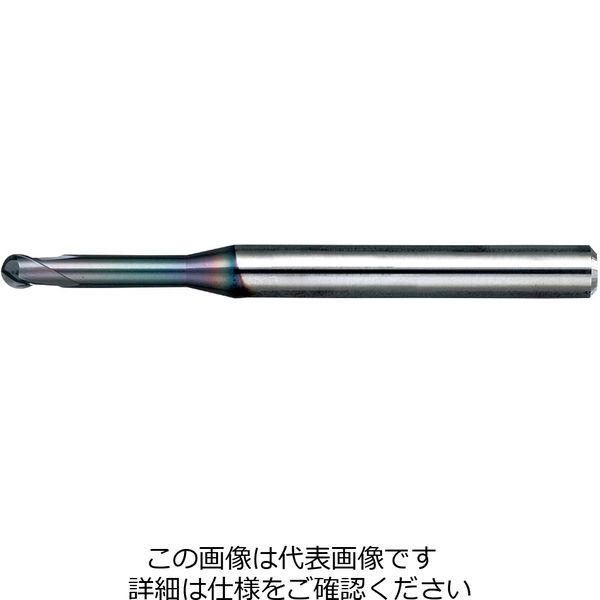 この画像は代表画像です
詳細は仕様をご確認ください